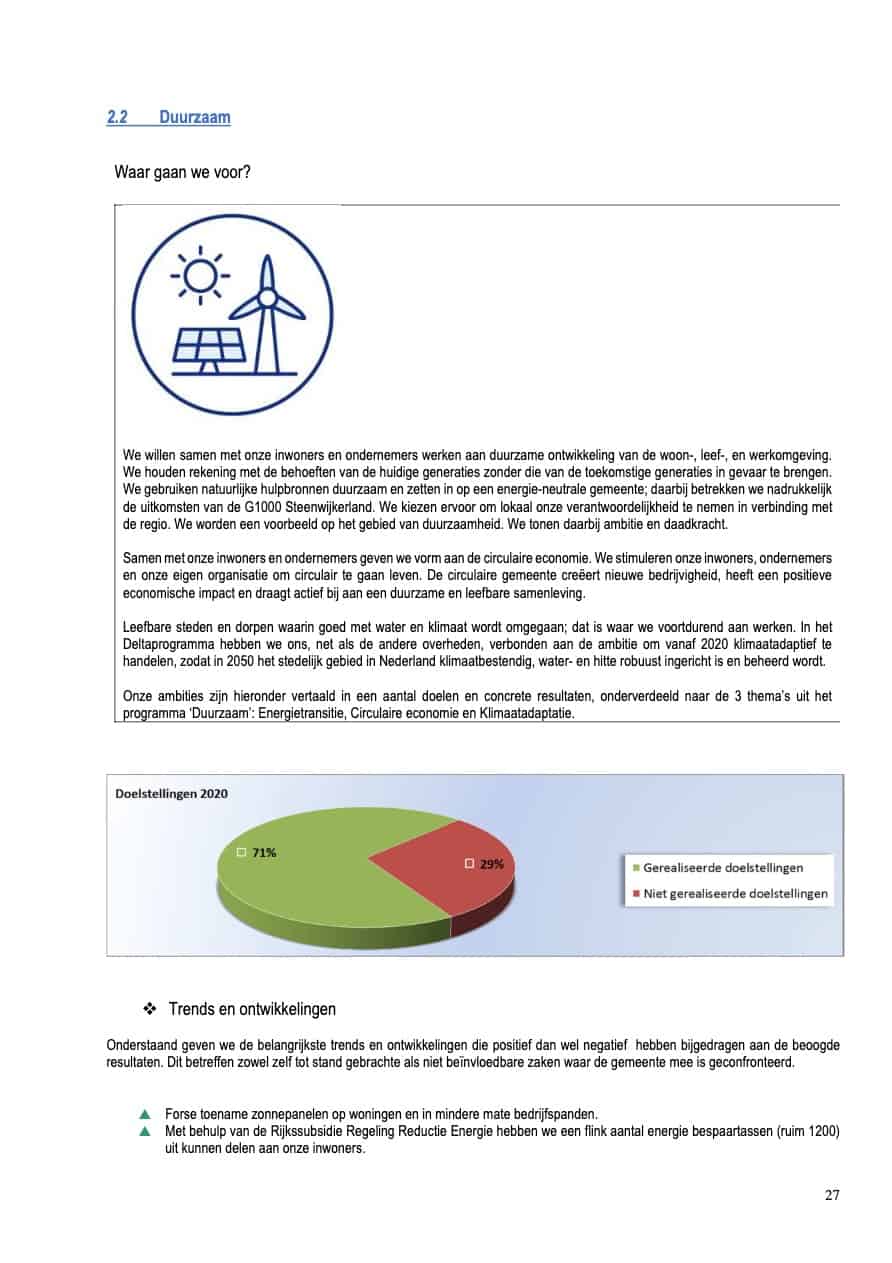 2.2 Duurzaam

Waar gaan we voor?

We willen samen met onze inwoners en ondernemers werken aan duurzame ontwikkeling van de woon-, leef-, en werkomgeving. We houden rekening met de behoeften van de huidige generaties zonder die van de toekomstige generaties in gevaar te brengen. We gebruiken natuurlijke hulpbronnen duurzaam en zetten in op een energie-neutrale gemeente; daarbij betrekken we nadrukkelijk de uitkomsten van de G1000 Steenwijkerland. We kiezen ervoor om lokaal onze verantwoordelijkheid te nemen in verbinding met de regio. We worden een voorbeeld op het gebied van duurzaamheid. We tonen daarbij ambitie en daadkracht.

Samen met onze inwoners en ondernemers geven we vorm aan de circulaire economie. We stimuleren onze inwoners, ondernemers en onze eigen organisatie om circulair te gaan leven. De circulaire gemeente creëert nieuwe bedrijvigheid, heeft een positieve economische impact en draagt actief bij aan een duurzame en leefbare samenleving.

Leefbare steden en dorpen waarin goed met water en klimaat wordt omgegaan; dat is waar we voortdurend aan werken. In het Deltaprogramma hebben we ons, net als de andere overheden, verbonden aan de ambitie om vanaf 2020 klimaatadaptief te handelen, zodat in 2050 het stedelijk gebied in Nederland klimaatbestendig, water- en hitte robuust ingericht is en beheerd wordt.

Onze ambities zijn hieronder vertaald in een aantal doelen en concrete resultaten, onderverdeeld naar de 3 thema's uit het programma 'Duurzaam': Energietransitie, Circulaire economie en Klimaatadaptatie.

Doelstellingen 2020

71%

29%

Gerealiseerde doelstellingen

Niet gerealiseerde doelstellingen

❖ Trends en ontwikkelingen

Onderstaand geven we de belangrijkste trends en ontwikkelingen die positief dan wel negatief hebben bijgedragen aan de beoogde resultaten. Dit betreffen zowel zelf tot stand gebrachte als niet beïnvloedbare zaken waar de gemeente mee is geconfronteerd.

▲ Forse toename zonnepanelen op woningen en in mindere mate bedrijfspanden.
▲ Met behulp van de Rijkssubsidie Regeling Reductie Energie hebben we een flink aantal energie bespaartassen (ruim 1200) uit kunnen delen aan onze inwoners.

27